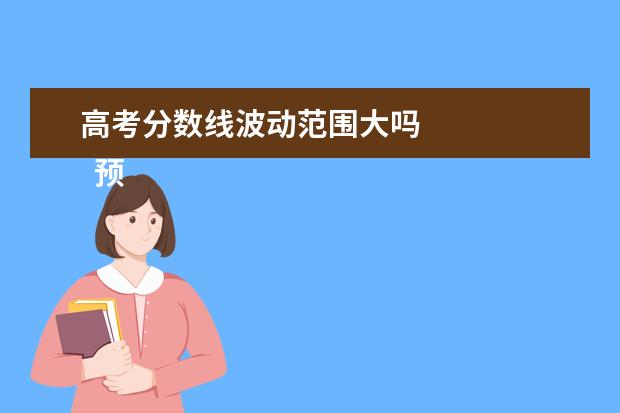 高考分数线波动范围大吗

预